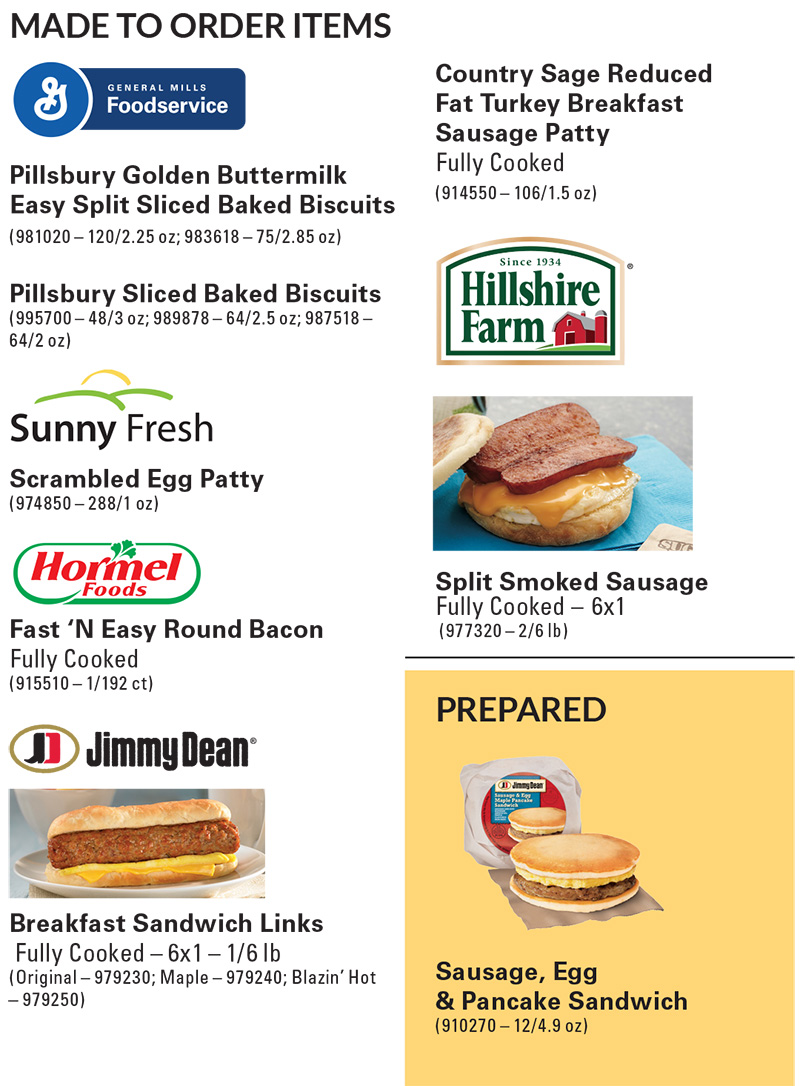 MADE TO ORDER ITEMS

GENERAL MILLS
Foodservice

Pillsbury Golden Buttermilk Easy Split Sliced Baked Biscuits
(981020 – 120/2.25 oz; 983618 – 75/2.85 oz)

Pillsbury Sliced Baked Biscuits
(995700 – 48/3 oz; 989878 – 64/2.5 oz; 987518 – 64/2 oz)

Sunny Fresh

Scrambled Egg Patty
(974850 – 288/1 oz)

Hormel Foods

Fast 'N Easy Round Bacon
Fully Cooked
(915510 – 1/192 ct)

Jimmy Dean®

Breakfast Sandwich Links
Fully Cooked – 6x1 – 1/6 lb
(Original – 979230; Maple – 979240; Blazin' Hot – 979250)

Country Sage Reduced Fat Turkey Breakfast Sausage Patty
Fully Cooked
(914550 – 106/1.5 oz)

Since 1934
Hillshire Farm®

Split Smoked Sausage
Fully Cooked – 6x1
(977320 – 2/6 lb)

PREPARED

Jimmy Dean
Sausage & Egg Maple Pancake Sandwich

Sausage, Egg & Pancake Sandwich
(910270 – 12/4.9 oz)